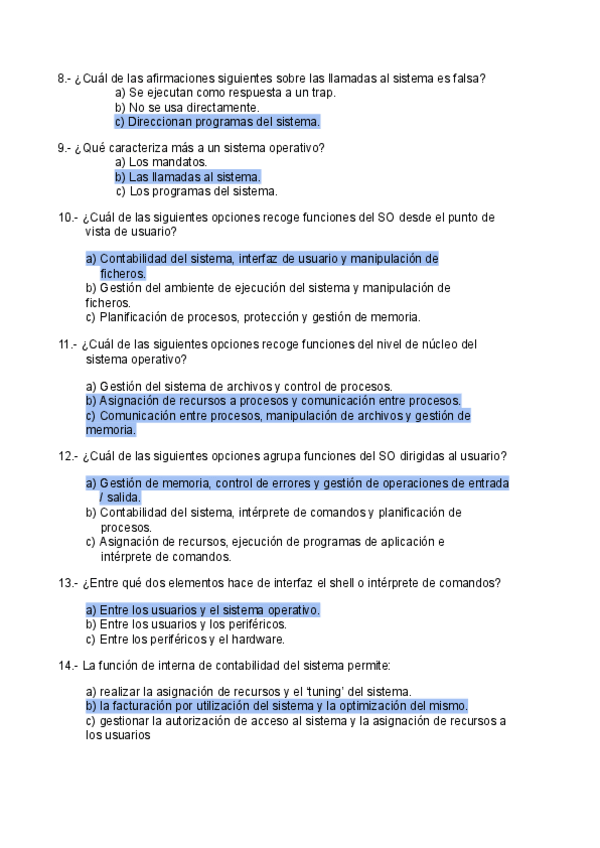 8.- ¿Cuál de las afirmaciones siguientes sobre las llamadas al sistema es falsa?
a) Se ejecutan como respuesta a un trap.
b) No se usa directamente.
c) Direccionan programas del sistema.

9.- ¿Qué caracteriza más a un sistema operativo?
a) Los mandatos.
b) Las llamadas al sistema.
c) Los programas del sistema.

10.- ¿Cuál de las siguientes opciones recoge funciones del SO desde el punto de vista de usuario?

a) Contabilidad del sistema, interfaz de usuario y manipulación de ficheros.
b) Gestión del ambiente de ejecución del sistema y manipulación de ficheros.
c) Planificación de procesos, protección y gestión de memoria.

11.- ¿Cuál de las siguientes opciones recoge funciones del nivel de núcleo del sistema operativo?

a) Gestión del sistema de archivos y control de procesos.
b) Asignación de recursos a procesos y comunicación entre procesos.
c) Comunicación entre procesos, manipulación de archivos y gestión de memoria.

12.- ¿Cuál de las siguientes opciones agrupa funciones del SO dirigidas al usuario?

a) Gestión de memoria, control de errores y gestión de operaciones de entrada / salida.
b) Contabilidad del sistema, intérprete de comandos y planificación de procesos.
c) Asignación de recursos, ejecución de programas de aplicación e intérprete de comandos.

13.- ¿Entre qué dos elementos hace de interfaz el shell o intérprete de comandos?

a) Entre los usuarios y el sistema operativo.
b) Entre los usuarios y los periféricos.
c) Entre los periféricos y el hardware.

14.- La función de interna de contabilidad del sistema permite:

a) realizar la asignación de recursos y el 'tuning' del sistema.
b) la facturación por utilización del sistema y la optimización del mismo.
c) gestionar la autorización de acceso al sistema y la asignación de recursos a los usuarios